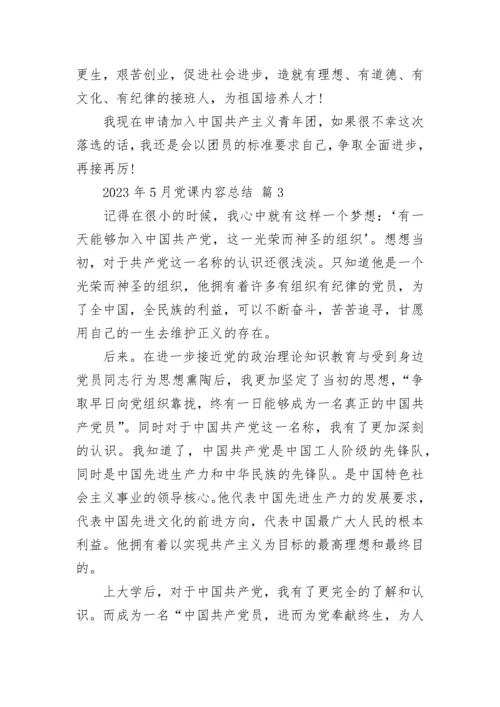 更生，艰苦创业，促进社会进步，造就有理想、有道德、有文化、有纪律的接班人，为祖国培养人才！

我现在申请加入中国共产主义青年团，如果很不幸这次落选的话，我还是会以团员的标准要求自己，争取全面进步，再接再厉！

2023 年 5 月党课内容总结 篇 3

记得在很小的时候，我心中就有这样一个梦想：‘有一天能够加入中国共产党，这一光荣而神圣的组织’。想想当初，对于共产党这一名称的认识还很浅淡。只知道他是一个光荣而神圣的组织，他拥有着许多有组织有纪律的党员，为了全中国，全民族的利益，可以不断奋斗，苦苦追寻，甘愿用自己的一生去维护正义的存在。

后来。在进一步接近党的政治理论知识教育与受到身边党员同志行为思想熏陶后，我更加坚定了当初的思想，“争取早日向党组织靠拢，终有一日能够成为一名真正的中国共产党员”。同时对于中国共产党这一名称，我有了更加深刻的认识。我知道了，中国共产党是中国工人阶级的先锋队，同时是中国先进生产力和中华民族的先锋队。是中国特色社会主义事业的领导核心。他代表中国先进生产力的发展要求，代表中国先进文化的前进方向，代表中国最广大人民的根本利益。他拥有着以实现共产主义为目标的最高理想和最终目的。

上大学后，对于中国共产党，我有了更完全的了解和认识。而成为一名“中国共产党员，进而为党奉献终生，为人